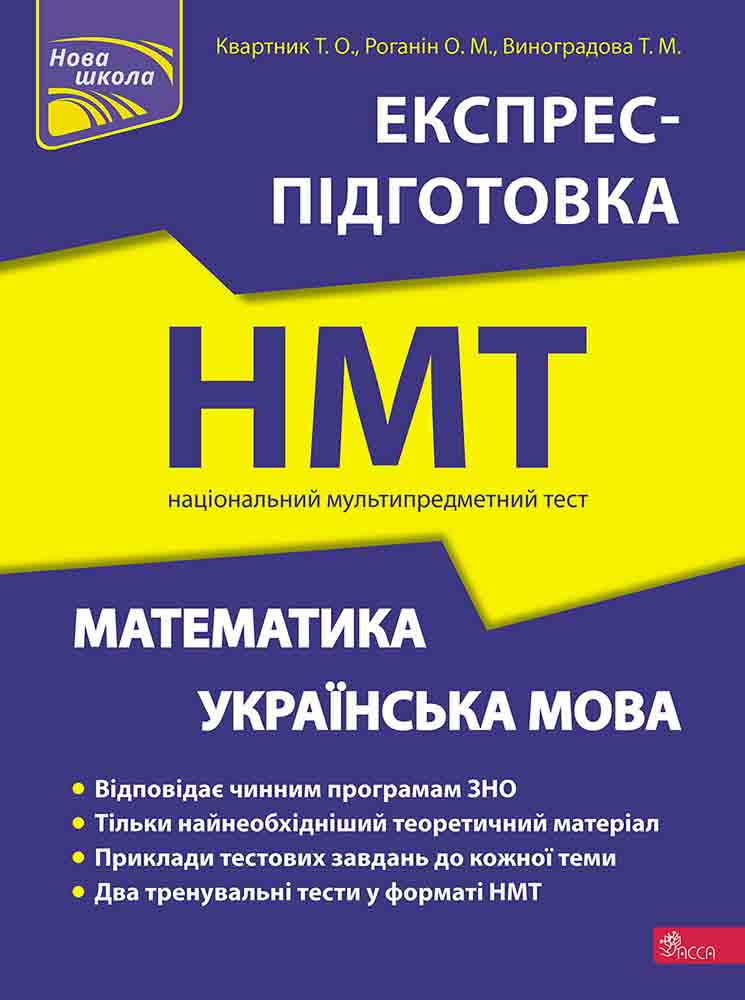 Нова школа

Квартник Т. О., Роганін О. М., Виноградова Т. М.

ЕКСПРЕС-ПІДГОТОВКА

НМТ

національний мультипредметний тест

МАТЕМАТИКА

УКРАЇНСЬКА МОВА

• Відповідає чинним програмам ЗНО
• Тільки найнеобхідніший теоретичний матеріал
• Приклади тестових завдань до кожної теми
• Два тренувальні тести у форматі НМТ

АССА